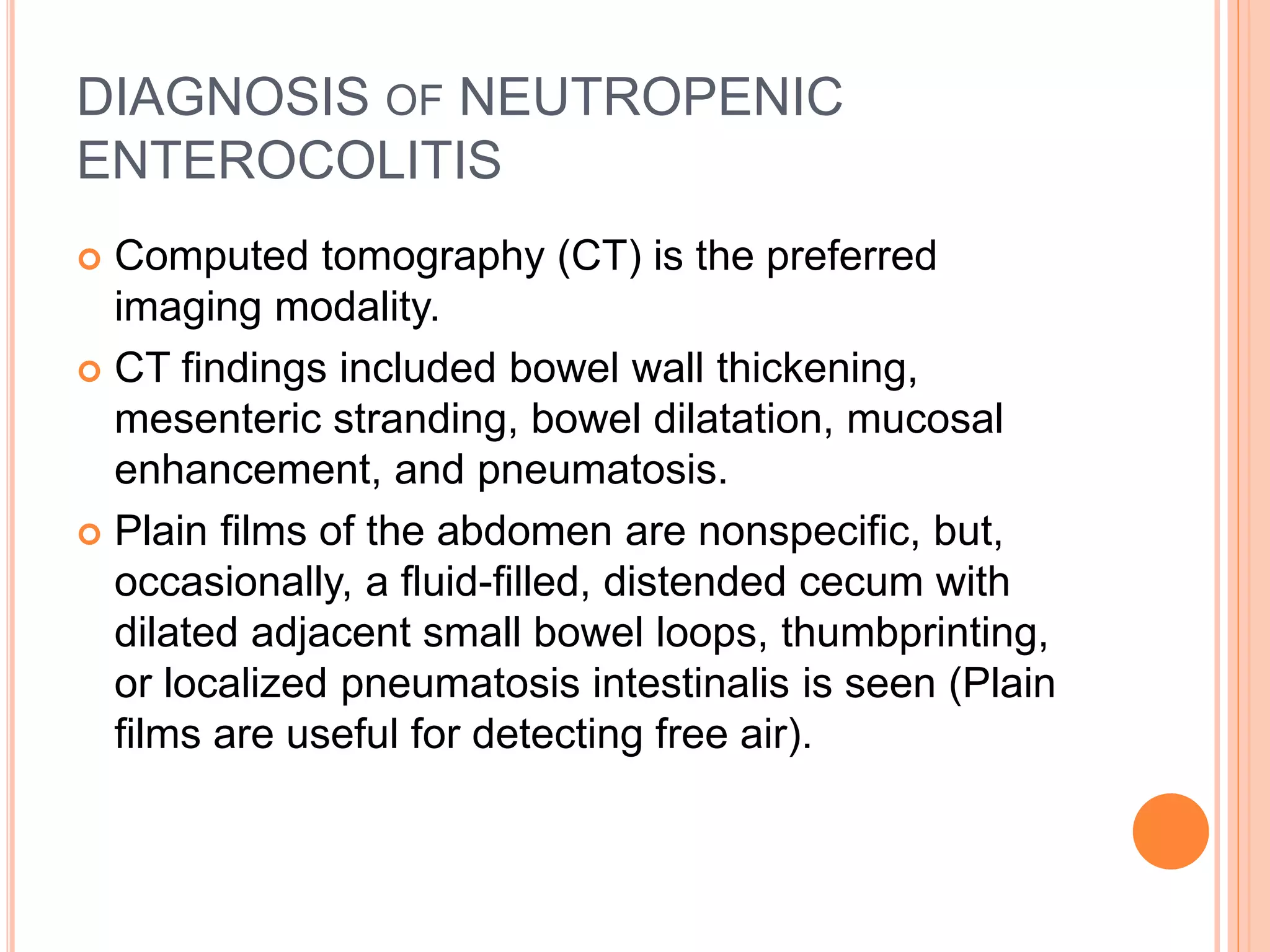 DIAGNOSIS OF NEUTROPENIC ENTEROCOLITIS

• Computed tomography (CT) is the preferred imaging modality.
• CT findings included bowel wall thickening, mesenteric stranding, bowel dilatation, mucosal enhancement, and pneumatosis.
• Plain films of the abdomen are nonspecific, but, occasionally, a fluid-filled, distended cecum with dilated adjacent small bowel loops, thumbprinting, or localized pneumatosis intestinalis is seen (Plain films are useful for detecting free air).